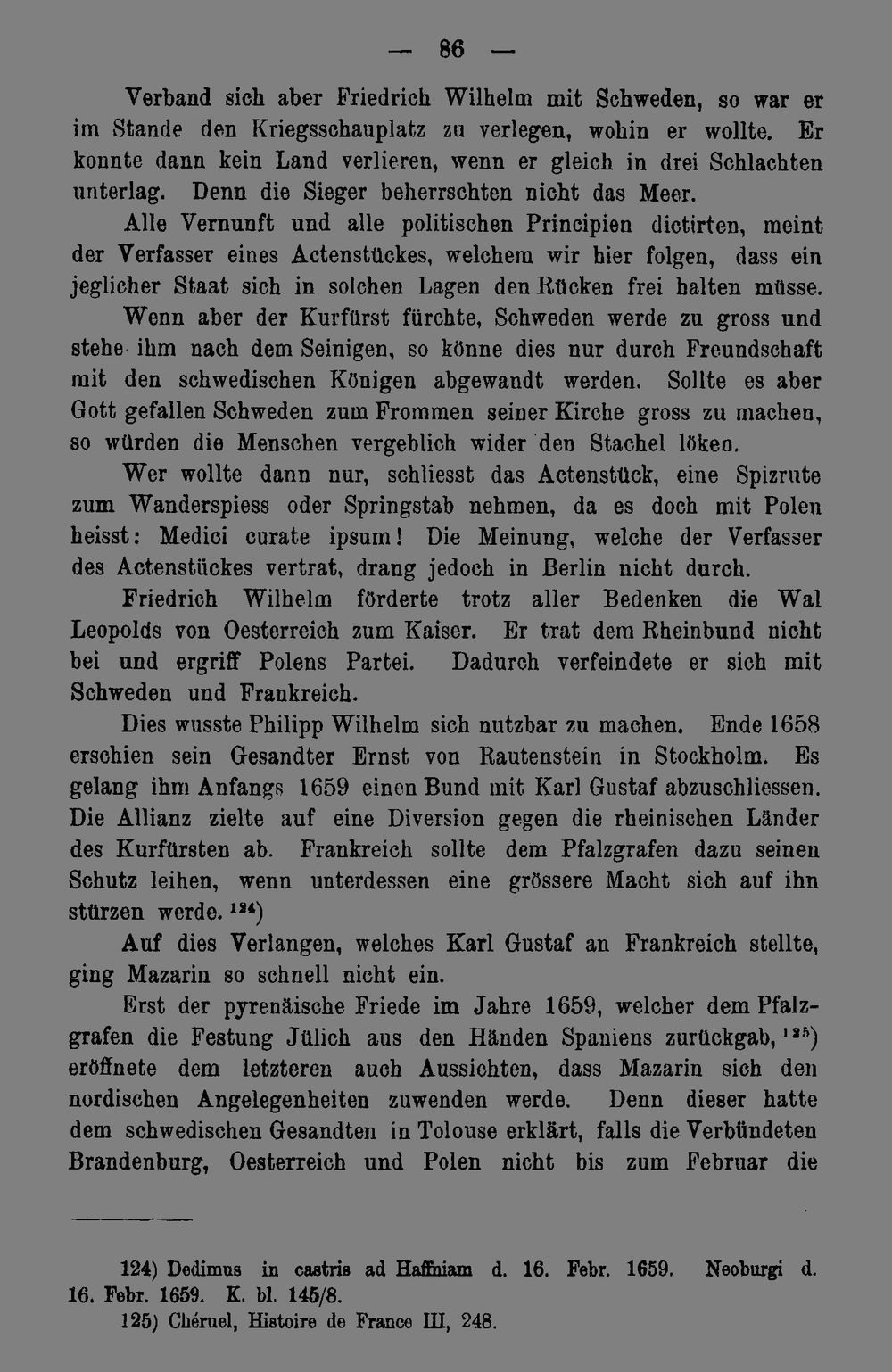 — 86 —

Verband sich aber Friedrich Wilhelm mit Schweden, so war er im Stande den Kriegsschauplatz zu verlegen, wohin er wollte. Er konnte dann kein Land verlieren, wenn er gleich in drei Schlachten unterlag. Denn die Sieger beherrschten nicht das Meer.

Alle Vernunft und alle politischen Principien dictirten, meint der Verfasser eines Actenstückes, welchem wir hier folgen, dass ein jeglicher Staat sich in solchen Lagen den Rücken frei halten müsse. Wenn aber der Kurfürst fürchte, Schweden werde zu gross und stehe ihm nach dem Seinigen, so könne dies nur durch Freundschaft mit den schwedischen Königen abgewandt werden. Sollte es aber Gott gefallen Schweden zum Frommen seiner Kirche gross zu machen, so würden die Menschen vergeblich wider den Stachel löken.

Wer wollte dann nur, schliesst das Actenstück, eine Spizrute zum Wanderspiess oder Springstab nehmen, da es doch mit Polen heisst: Medici curate ipsum! Die Meinung, welche der Verfasser des Actenstückes vertrat, drang jedoch in Berlin nicht durch.

Friedrich Wilhelm förderte trotz aller Bedenken die Wal Leopolds von Oesterreich zum Kaiser. Er trat dem Rheinbund nicht bei und ergriff Polens Partei. Dadurch verfeindete er sich mit Schweden und Frankreich.

Dies wusste Philipp Wilhelm sich nutzbar zu machen. Ende 1658 erschien sein Gesandter Ernst von Rautenstein in Stockholm. Es gelang ihm Anfangs 1659 einen Bund mit Karl Gustaf abzuschliessen. Die Allianz zielte auf eine Diversion gegen die rheinischen Länder des Kurfürsten ab. Frankreich sollte dem Pfalzgrafen dazu seinen Schutz leihen, wenn unterdessen eine grössere Macht sich auf ihn stürzen werde. $^{124}$)

Auf dies Verlangen, welches Karl Gustaf an Frankreich stellte, ging Mazarin so schnell nicht ein.

Erst der pyrenäische Friede im Jahre 1659, welcher dem Pfalzgrafen die Festung Jülich aus den Händen Spaniens zurückgab, $^{125}$) eröffnete dem letzteren auch Aussichten, dass Mazarin sich den nordischen Angelegenheiten zuwenden werde. Denn dieser hatte dem schwedischen Gesandten in Tolouse erklärt, falls die Verbündeten Brandenburg, Oesterreich und Polen nicht bis zum Februar die

124) Dedimus in castris ad Haffniam d. 16. Febr. 1659. Neoburgi d. 16. Febr. 1659. K. bl. 145/8.

125) Chéruel, Histoire de France III, 248.